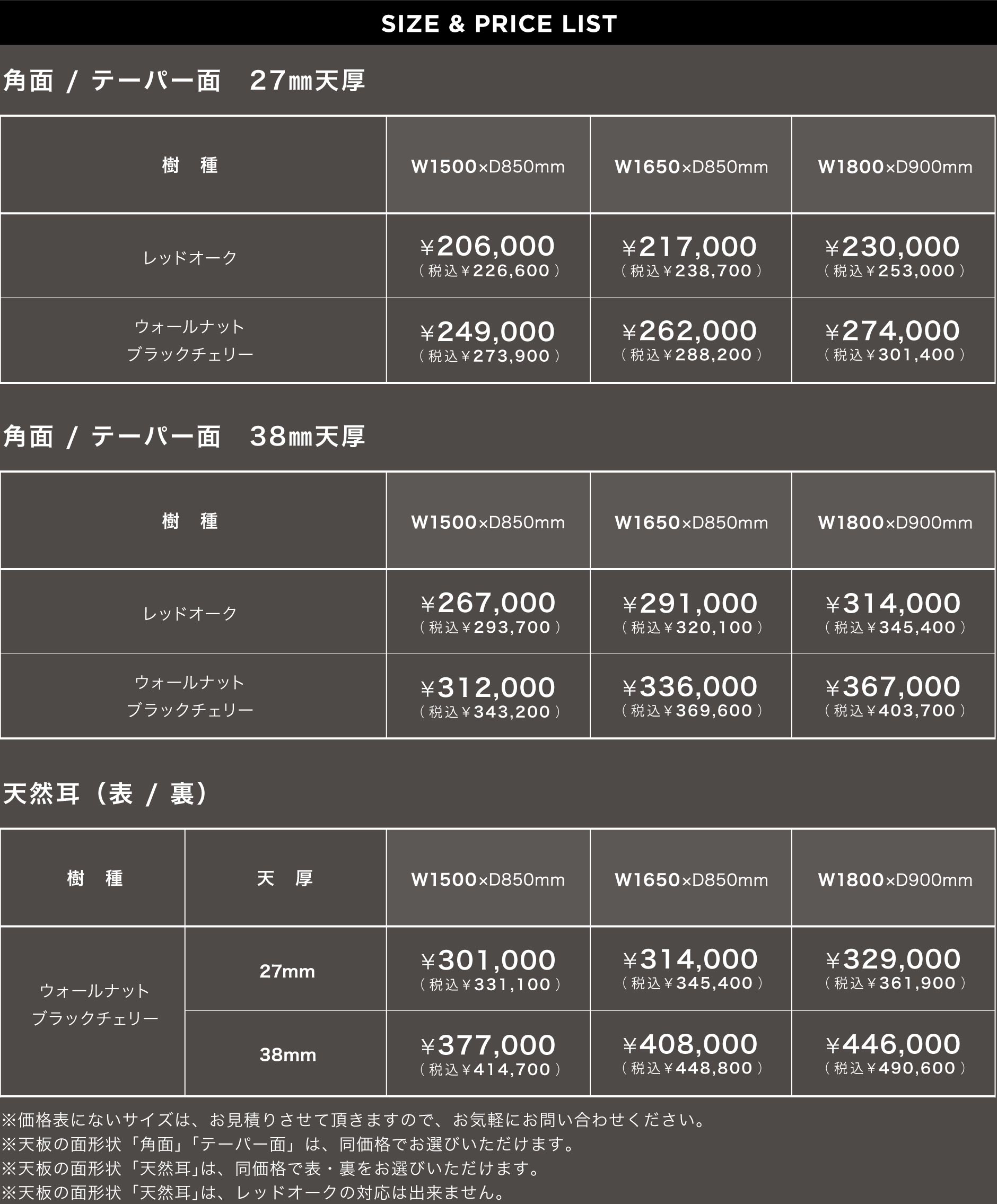 SIZE & PRICE LIST

角面 / テーパー面　27㎜天厚

| 樹　種 | W1500×D850mm | W1650×D850mm | W1800×D900mm |
|---|---|---|---|
| レッドオーク | ¥206,000 （税込¥226,600） | ¥217,000 （税込¥238,700） | ¥230,000 （税込¥253,000） |
| ウォールナット ブラックチェリー | ¥249,000 （税込¥273,900） | ¥262,000 （税込¥288,200） | ¥274,000 （税込¥301,400） |

角面 / テーパー面　38㎜天厚

| 樹　種 | W1500×D850mm | W1650×D850mm | W1800×D900mm |
|---|---|---|---|
| レッドオーク | ¥267,000 （税込¥293,700） | ¥291,000 （税込¥320,100） | ¥314,000 （税込¥345,400） |
| ウォールナット ブラックチェリー | ¥312,000 （税込¥343,200） | ¥336,000 （税込¥369,600） | ¥367,000 （税込¥403,700） |

天然耳（表 / 裏）

| 樹　種 | 天　厚 | W1500×D850mm | W1650×D850mm | W1800×D900mm |
|---|---|---|---|---|
| ウォールナット ブラックチェリー | 27mm | ¥301,000 （税込¥331,100） | ¥314,000 （税込¥345,400） | ¥329,000 （税込¥361,900） |
| | 38mm | ¥377,000 （税込¥414,700） | ¥408,000 （税込¥448,800） | ¥446,000 （税込¥490,600） |

※価格表にないサイズは、お見積りさせて頂きますので、お気軽にお問い合わせください。
※天板の面形状「角面」「テーパー面」は、同価格でお選びいただけます。
※天板の面形状「天然耳」は、同価格で表・裏をお選びいただけます。
※天板の面形状「天然耳」は、レッドオークの対応は出来ません。